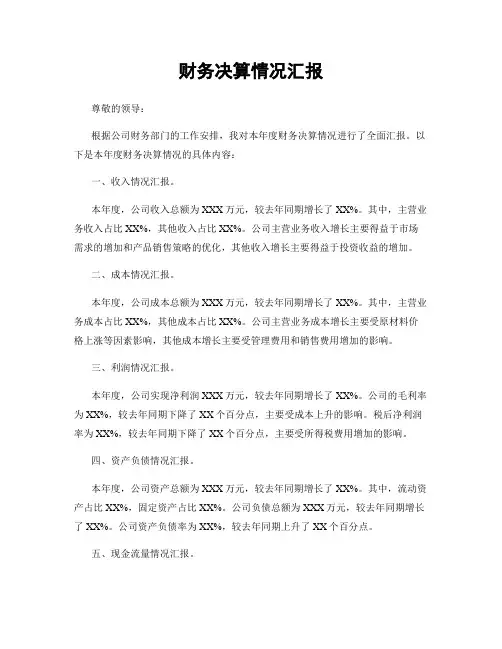 财务决算情况汇报

尊敬的领导：

根据公司财务部门的工作安排，我对本年度财务决算情况进行了全面汇报。以下是本年度财务决算情况的具体内容：

一、收入情况汇报。

本年度，公司收入总额为XXX万元，较去年同期增长了XX%。其中，主营业务收入占比XX%，其他收入占比XX%。公司主营业务收入增长主要得益于市场需求的增加和产品销售策略的优化，其他收入增长主要得益于投资收益的增加。

二、成本情况汇报。

本年度，公司成本总额为XXX万元，较去年同期增长了XX%。其中，主营业务成本占比XX%，其他成本占比XX%。公司主营业务成本增长主要受原材料价格上涨等因素影响，其他成本增长主要受管理费用和销售费用增加的影响。

三、利润情况汇报。

本年度，公司实现净利润XXX万元，较去年同期增长了XX%。公司的毛利率为XX%，较去年同期下降了XX个百分点，主要受成本上升的影响。税后净利润率为XX%，较去年同期下降了XX个百分点，主要受所得税费用增加的影响。

四、资产负债情况汇报。

本年度，公司资产总额为XXX万元，较去年同期增长了XX%。其中，流动资产占比XX%，固定资产占比XX%。公司负债总额为XXX万元，较去年同期增长了XX%。公司资产负债率为XX%，较去年同期上升了XX个百分点。

五、现金流量情况汇报。